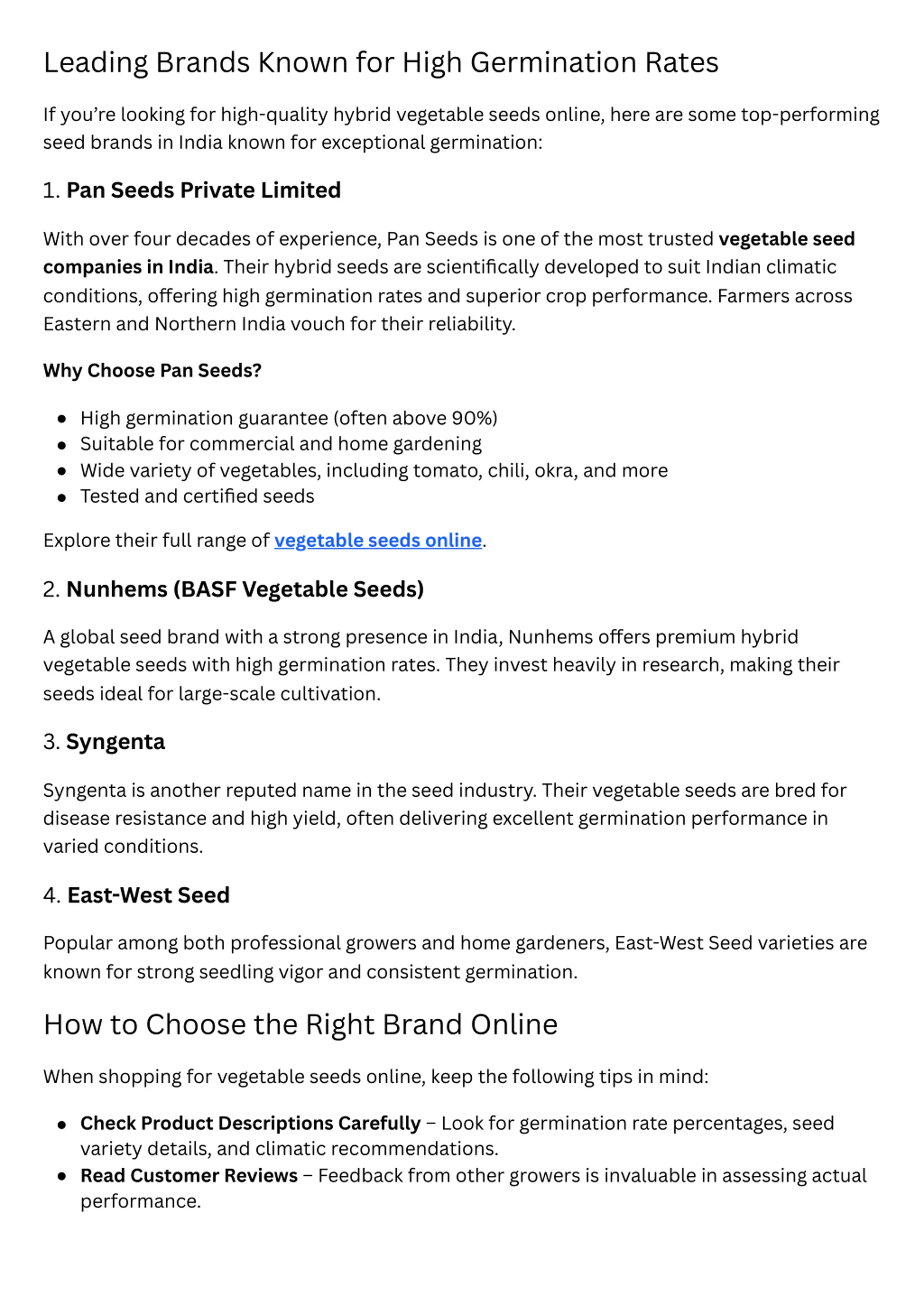 Leading Brands Known for High Germination Rates

If you're looking for high-quality hybrid vegetable seeds online, here are some top-performing seed brands in India known for exceptional germination:

1. Pan Seeds Private Limited

With over four decades of experience, Pan Seeds is one of the most trusted vegetable seed companies in India. Their hybrid seeds are scientifically developed to suit Indian climatic conditions, offering high germination rates and superior crop performance. Farmers across Eastern and Northern India vouch for their reliability.

Why Choose Pan Seeds?

- High germination guarantee (often above 90%)
- Suitable for commercial and home gardening
- Wide variety of vegetables, including tomato, chili, okra, and more
- Tested and certified seeds

Explore their full range of vegetable seeds online.

2. Nunhems (BASF Vegetable Seeds)

A global seed brand with a strong presence in India, Nunhems offers premium hybrid vegetable seeds with high germination rates. They invest heavily in research, making their seeds ideal for large-scale cultivation.

3. Syngenta

Syngenta is another reputed name in the seed industry. Their vegetable seeds are bred for disease resistance and high yield, often delivering excellent germination performance in varied conditions.

4. East-West Seed

Popular among both professional growers and home gardeners, East-West Seed varieties are known for strong seedling vigor and consistent germination.

How to Choose the Right Brand Online

When shopping for vegetable seeds online, keep the following tips in mind:

- Check Product Descriptions Carefully – Look for germination rate percentages, seed variety details, and climatic recommendations.
- Read Customer Reviews – Feedback from other growers is invaluable in assessing actual performance.